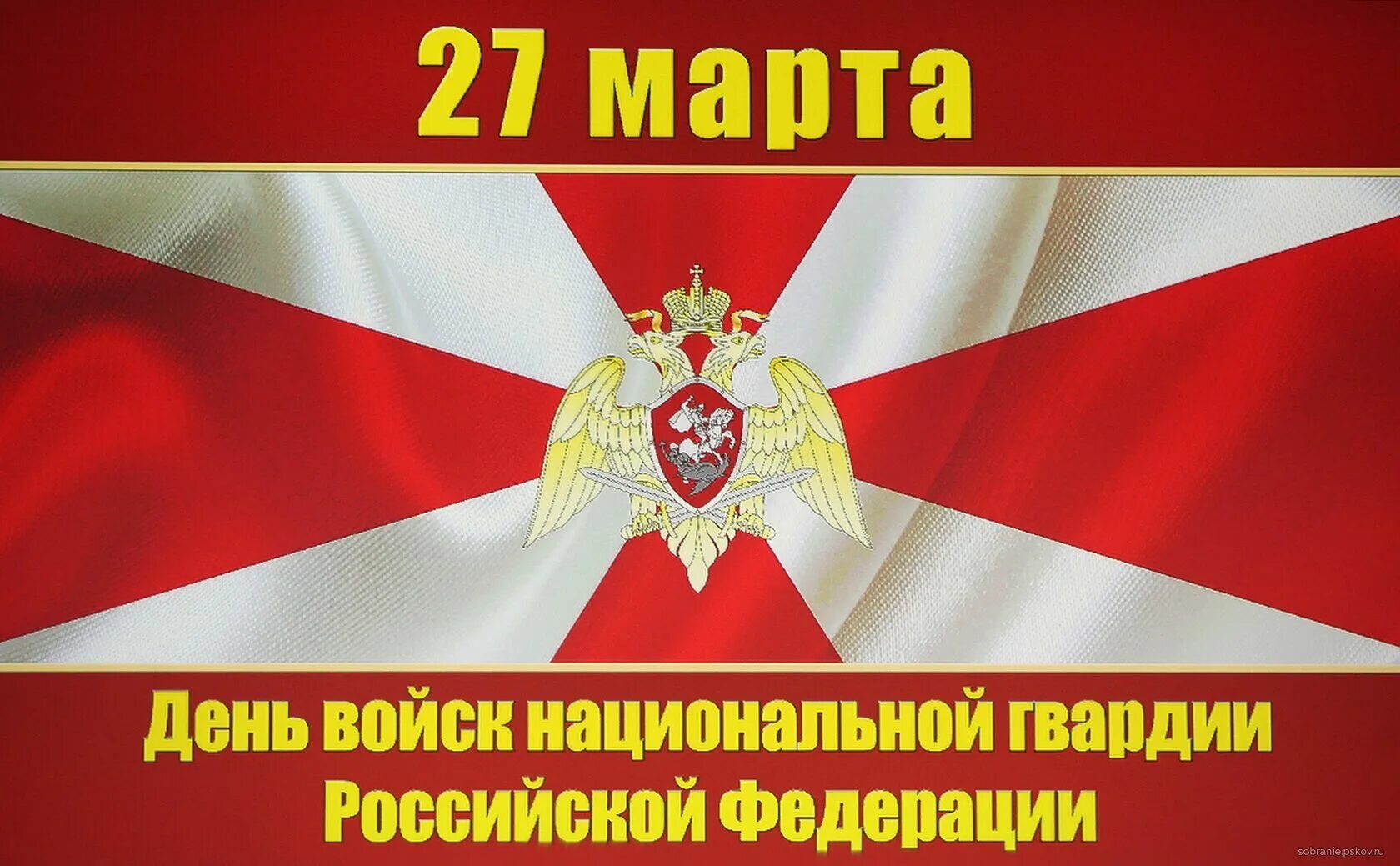 27 марта

День войск национальной гвардии Российской Федерации

sobranie.pskov.ru